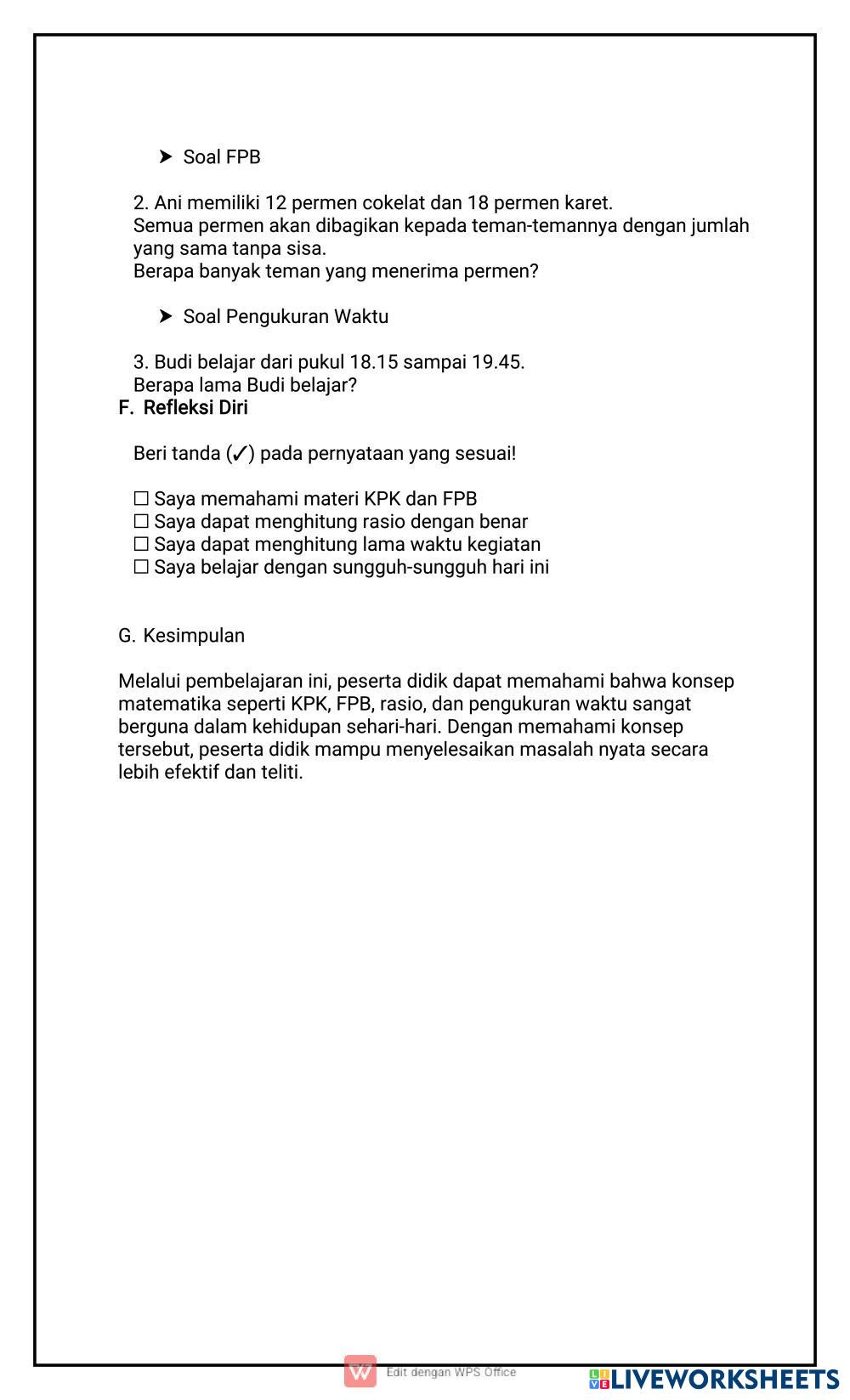 ➤ Soal FPB

2. Ani memiliki 12 permen cokelat dan 18 permen karet.
Semua permen akan dibagikan kepada teman-temannya dengan jumlah yang sama tanpa sisa.
Berapa banyak teman yang menerima permen?

➤ Soal Pengukuran Waktu

3. Budi belajar dari pukul 18.15 sampai 19.45.
Berapa lama Budi belajar?

F. Refleksi Diri

Beri tanda (✓) pada pernyataan yang sesuai!

☐ Saya memahami materi KPK dan FPB
☐ Saya dapat menghitung rasio dengan benar
☐ Saya dapat menghitung lama waktu kegiatan
☐ Saya belajar dengan sungguh-sungguh hari ini

G. Kesimpulan

Melalui pembelajaran ini, peserta didik dapat memahami bahwa konsep matematika seperti KPK, FPB, rasio, dan pengukuran waktu sangat berguna dalam kehidupan sehari-hari. Dengan memahami konsep tersebut, peserta didik mampu menyelesaikan masalah nyata secara lebih efektif dan teliti.

Edit dengan WPS Office

LIVEWORKSHEETS